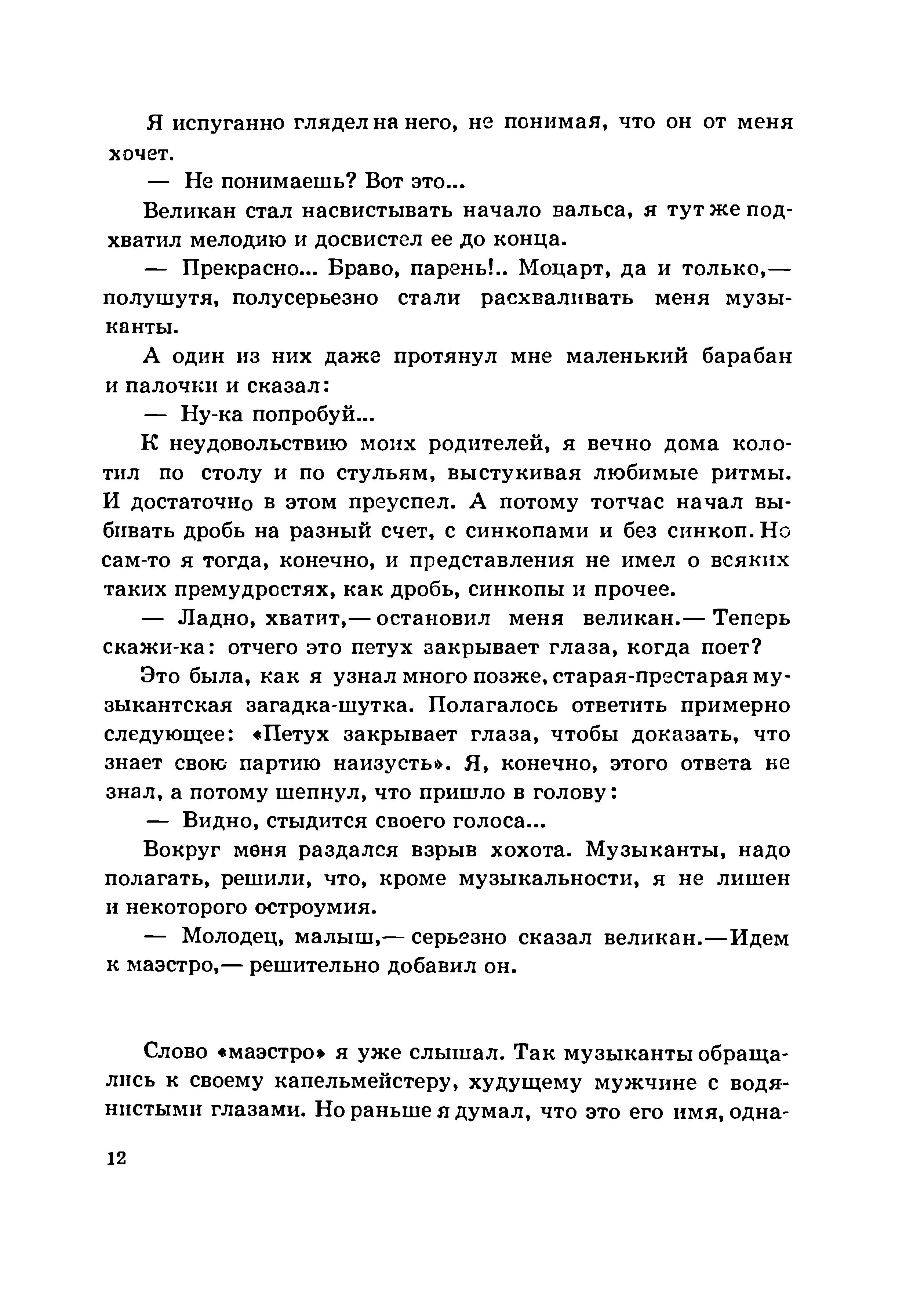 Я испуганно глядел на него, не понимая, что он от меня хочет.

— Не понимаешь? Вот это...

Великан стал насвистывать начало вальса, я тут же подхватил мелодию и досвистел ее до конца.

— Прекрасно... Браво, парень!.. Моцарт, да и только,— полушутя, полусерьезно стали расхваливать меня музыканты.

А один из них даже протянул мне маленький барабан и палочки и сказал:

— Ну-ка попробуй...

К неудовольствию моих родителей, я вечно дома колотил по столу и по стульям, выстукивая любимые ритмы. И достаточно в этом преуспел. А потому тотчас начал выбивать дробь на разный счет, с синкопами и без синкоп. Но сам-то я тогда, конечно, и представления не имел о всяких таких премудростях, как дробь, синкопы и прочее.

— Ладно, хватит,— остановил меня великан.— Теперь скажи-ка: отчего это петух закрывает глаза, когда поет?

Это была, как я узнал много позже, старая-престарая музыкантская загадка-шутка. Полагалось ответить примерно следующее: «Петух закрывает глаза, чтобы доказать, что знает свою партию наизусть». Я, конечно, этого ответа не знал, а потому шепнул, что пришло в голову:

— Видно, стыдится своего голоса...

Вокруг меня раздался взрыв хохота. Музыканты, надо полагать, решили, что, кроме музыкальности, я не лишен и некоторого остроумия.

— Молодец, малыш,— серьезно сказал великан.—Идем к маэстро,— решительно добавил он.

Слово «маэстро» я уже слышал. Так музыканты обращались к своему капельмейстеру, худущему мужчине с водянистыми глазами. Но раньше я думал, что это его имя, одна-

12